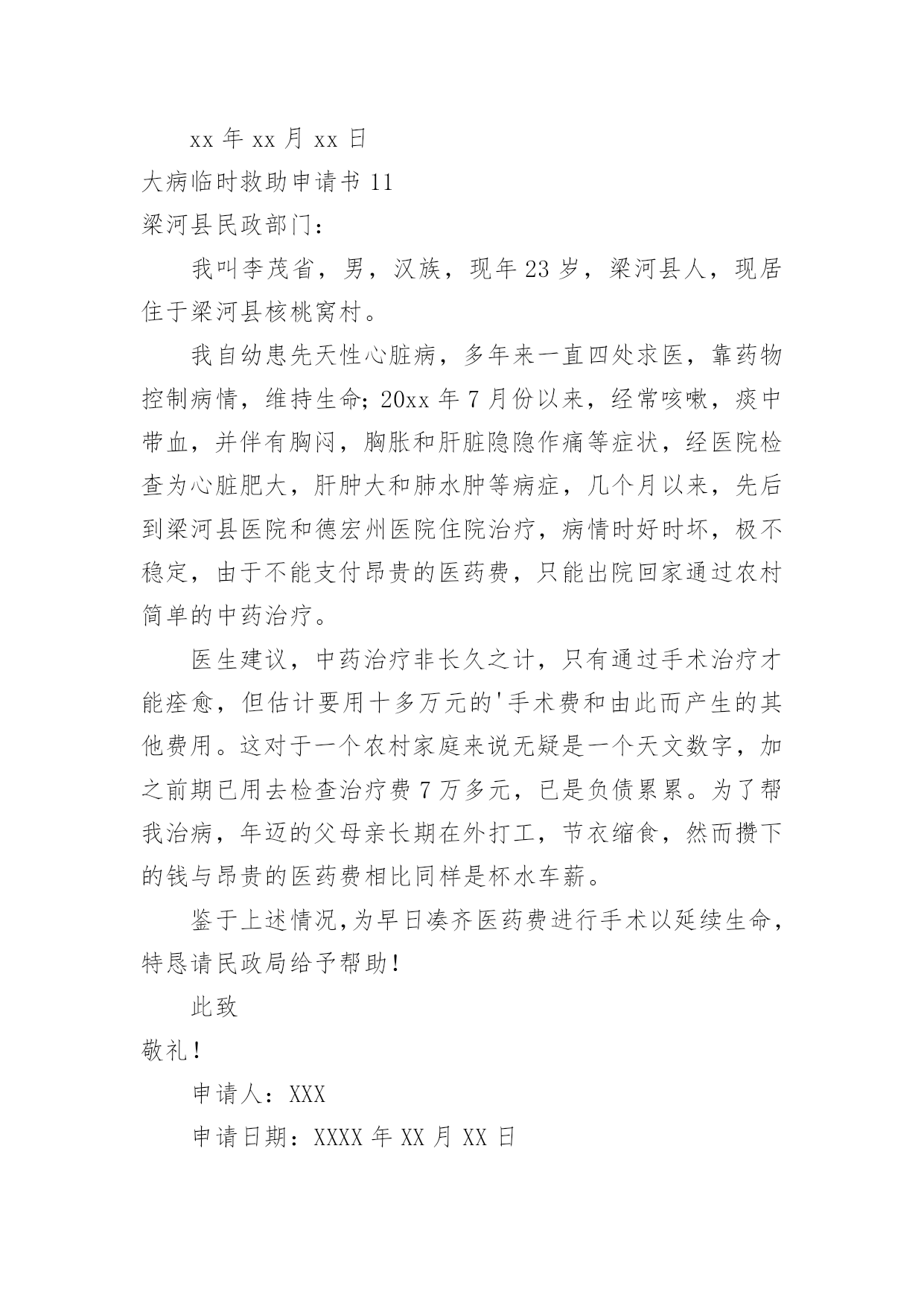 xx 年 xx 月 xx 日

大病临时救助申请书 11

梁河县民政部门：

我叫李茂省，男，汉族，现年 23 岁，梁河县人，现居住于梁河县核桃窝村。

我自幼患先天性心脏病，多年来一直四处求医，靠药物控制病情，维持生命；20xx 年 7 月份以来，经常咳嗽，痰中带血，并伴有胸闷，胸胀和肝脏隐隐作痛等症状，经医院检查为心脏肥大，肝肿大和肺水肿等病症，几个月以来，先后到梁河县医院和德宏州医院住院治疗，病情时好时坏，极不稳定，由于不能支付昂贵的医药费，只能出院回家通过农村简单的中药治疗。

医生建议，中药治疗非长久之计，只有通过手术治疗才能痊愈，但估计要用十多万元的'手术费和由此而产生的其他费用。这对于一个农村家庭来说无疑是一个天文数字，加之前期已用去检查治疗费 7 万多元，已是负债累累。为了帮我治病，年迈的父母亲长期在外打工，节衣缩食，然而攒下的钱与昂贵的医药费相比同样是杯水车薪。

鉴于上述情况,为早日凑齐医药费进行手术以延续生命，特恳请民政局给予帮助！

此致

敬礼！

申请人：XXX

申请日期：XXXX 年 XX 月 XX 日